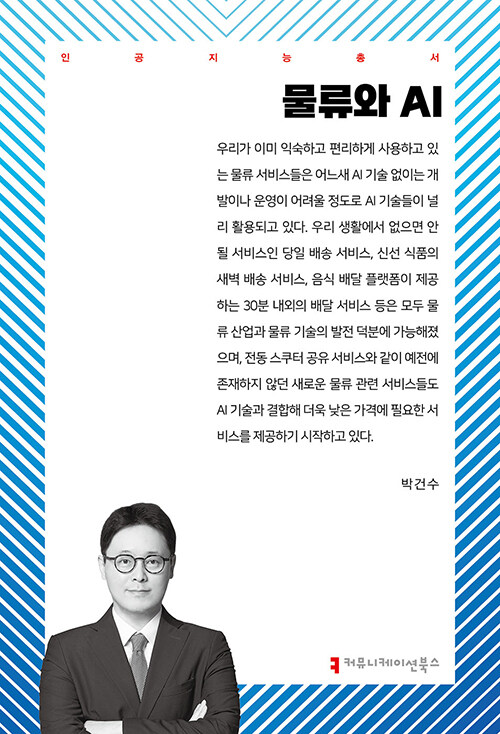 인 공 지 능 총 서

물류와 AI

우리가 이미 익숙하고 편리하게 사용하고 있는 물류 서비스들은 어느새 AI 기술 없이는 개발이나 운영이 어려울 정도로 AI 기술들이 널리 활용되고 있다. 우리 생활에서 없으면 안 될 서비스인 당일 배송 서비스, 신선 식품의 새벽 배송 서비스, 음식 배달 플랫폼이 제공하는 30분 내외의 배달 서비스 등은 모두 물류 산업과 물류 기술의 발전 덕분에 가능해졌으며, 전동 스쿠터 공유 서비스와 같이 예전에 존재하지 않던 새로운 물류 관련 서비스들도 AI 기술과 결합해 더욱 낮은 가격에 필요한 서비스를 제공하기 시작하고 있다.

박건수

커뮤니케이션북스